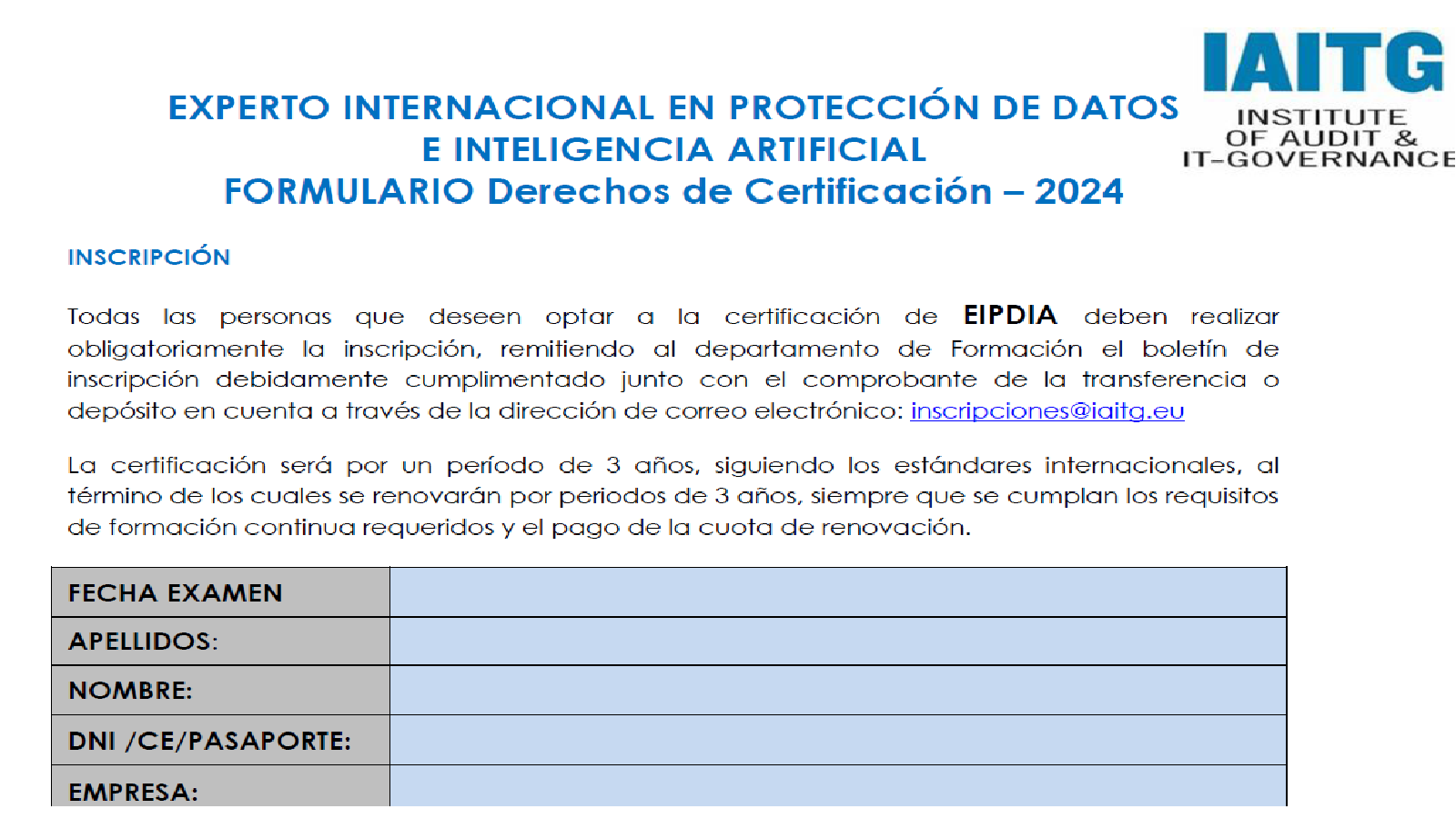 IAITG
INSTITUTE OF AUDIT & IT-GOVERNANCE

EXPERTO INTERNACIONAL EN PROTECCIÓN DE DATOS E INTELIGENCIA ARTIFICIAL
FORMULARIO Derechos de Certificación – 2024

INSCRIPCIÓN

Todas las personas que deseen optar a la certificación de EIPDIA deben realizar obligatoriamente la inscripción, remitiendo al departamento de Formación el boletín de inscripción debidamente cumplimentado junto con el comprobante de la transferencia o depósito en cuenta a través de la dirección de correo electrónico: inscripciones@iaitg.eu

La certificación será por un período de 3 años, siguiendo los estándares internacionales, al término de los cuales se renovarán por periodos de 3 años, siempre que se cumplan los requisitos de formación continua requeridos y el pago de la cuota de renovación.

| FECHA EXAMEN | |
|---|---|
| APELLIDOS: | |
| NOMBRE: | |
| DNI /CE/PASAPORTE: | |
| EMPRESA: | |